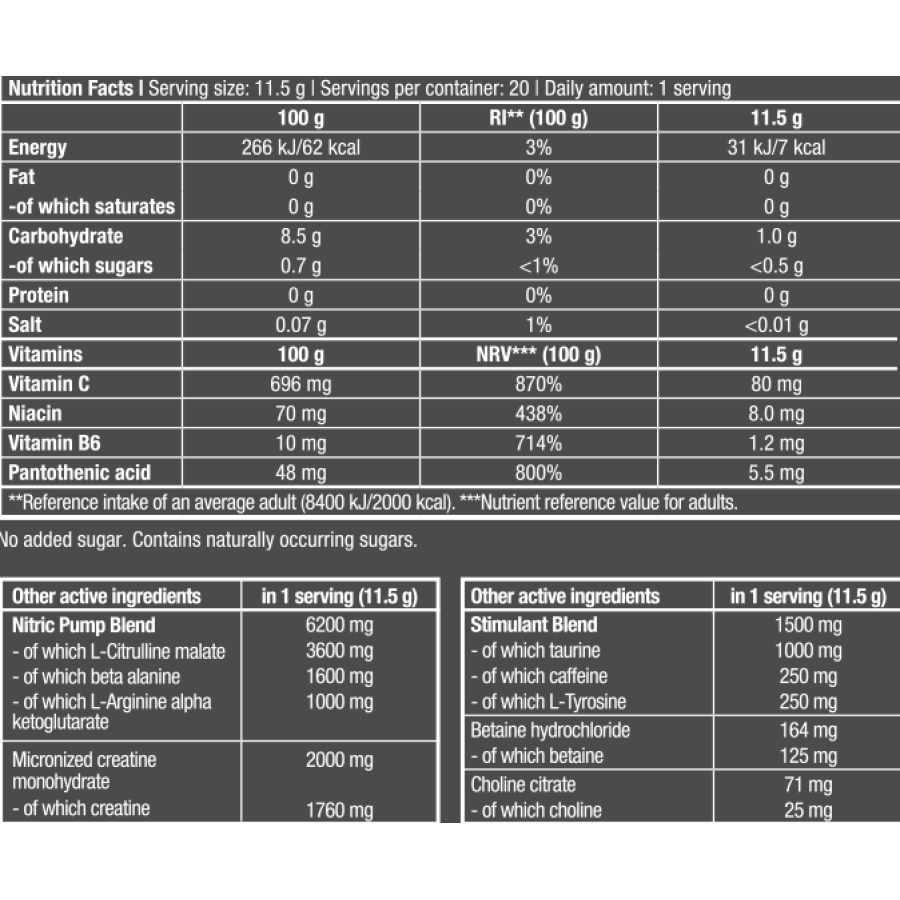 Nutrition Facts I Serving size: 11.5 g I Servings per container: 20 I Daily amount: 1 serving

| | 100 g | RI** (100 g) | 11.5 g |
|---|---|---|---|
| Energy | 266 kJ/62 kcal | 3% | 31 kJ/7 kcal |
| Fat | 0 g | 0% | 0 g |
| -of which saturates | 0 g | 0% | 0 g |
| Carbohydrate | 8.5 g | 3% | 1.0 g |
| -of which sugars | 0.7 g | <1% | <0.5 g |
| Protein | 0 g | 0% | 0 g |
| Salt | 0.07 g | 1% | <0.01 g |
| Vitamins | 100 g | NRV*** (100 g) | 11.5 g |
| Vitamin C | 696 mg | 870% | 80 mg |
| Niacin | 70 mg | 438% | 8.0 mg |
| Vitamin B6 | 10 mg | 714% | 1.2 mg |
| Pantothenic acid | 48 mg | 800% | 5.5 mg |

**Reference intake of an average adult (8400 kJ/2000 kcal). ***Nutrient reference value for adults.

No added sugar. Contains naturally occurring sugars.

| Other active ingredients | in 1 serving (11.5 g) |
|---|---|
| Nitric Pump Blend | 6200 mg |
| - of which L-Citrulline malate | 3600 mg |
| - of which beta alanine | 1600 mg |
| - of which L-Arginine alpha ketoglutarate | 1000 mg |
| Micronized creatine monohydrate | 2000 mg |
| - of which creatine | 1760 mg |

| Other active ingredients | in 1 serving (11.5 g) |
|---|---|
| Stimulant Blend | 1500 mg |
| - of which taurine | 1000 mg |
| - of which caffeine | 250 mg |
| - of which L-Tyrosine | 250 mg |
| Betaine hydrochloride | 164 mg |
| - of which betaine | 125 mg |
| Choline citrate | 71 mg |
| - of which choline | 25 mg |